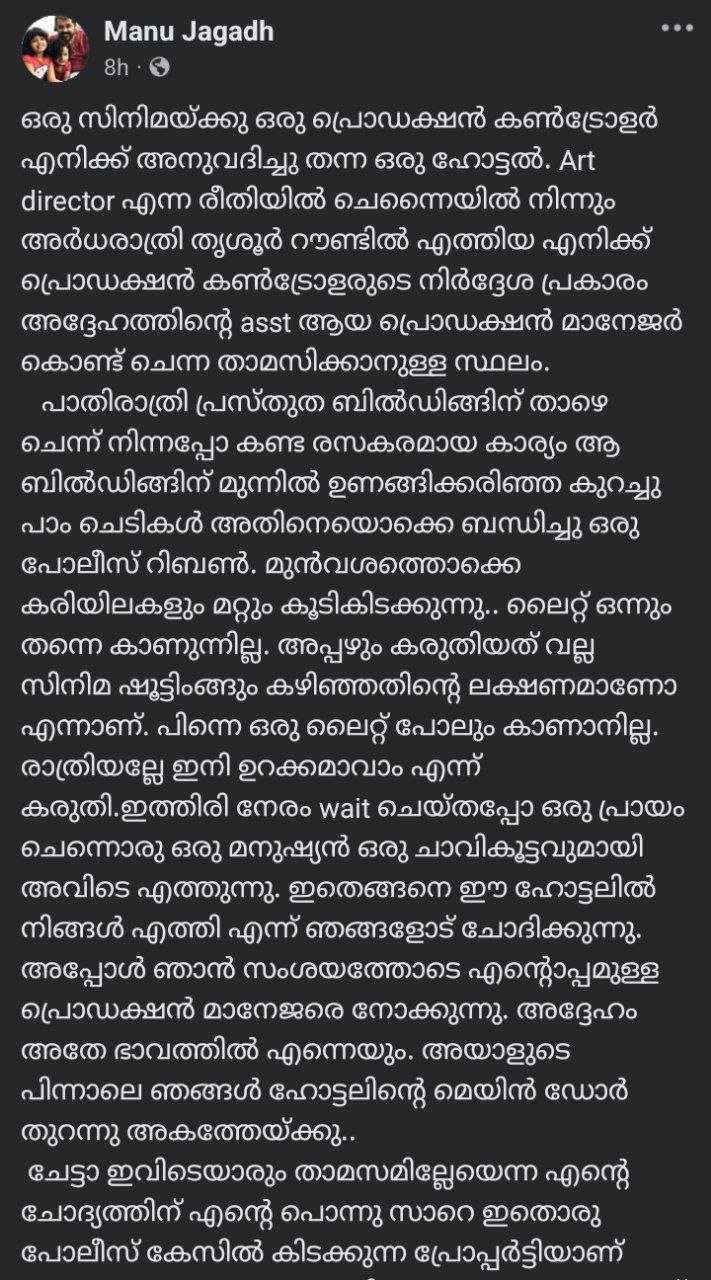 Manu Jagadh
8h ·

ഒരു സിനിമയ്ക്കു ഒരു പ്രൊഡക്ഷൻ കൺട്രോളർ എനിക്ക് അനുവദിച്ചു തന്ന ഒരു ഹോട്ടൽ. Art director എന്ന രീതിയിൽ ചെന്നൈയിൽ നിന്നും അർധരാത്രി തൃശൂർ റൗണ്ടിൽ എത്തിയ എനിക്ക് പ്രൊഡക്ഷൻ കൺട്രോളരുടെ നിർദ്ദേശ പ്രകാരം അദ്ദേഹത്തിന്റെ asst ആയ പ്രൊഡക്ഷൻ മാനേജർ കൊണ്ട് ചെന്ന താമസിക്കാനുള്ള സ്ഥലം.

പാതിരാത്രി പ്രസ്തുത ബിൽഡിങ്ങിന് താഴെ ചെന്ന് നിന്നപ്പോ കണ്ട രസകരമായ കാര്യം ആ ബിൽഡിങ്ങിന് മുന്നിൽ ഉണങ്ങിക്കരിഞ്ഞ കുറച്ചു പാം ചെടികൾ അതിനെയൊക്കെ ബന്ധിച്ചു ഒരു പോലീസ് റിബൺ. മുൻവശത്തൊക്കെ കരിയിലകളും മറ്റും കൂടികിടക്കുന്നു.. ലൈറ്റ് ഒന്നും തന്നെ കാണുന്നില്ല. അപ്പഴും കരുതിയത് വല്ല സിനിമ ഷൂട്ടിംങ്ങും കഴിഞ്ഞതിന്റെ ലക്ഷണമാണോ എന്നാണ്. പിന്നെ ഒരു ലൈറ്റ് പോലും കാണാനില്ല. രാത്രിയല്ലേ ഇനി ഉറക്കമാവാം എന്ന് കരുതി.ഇത്തിരി നേരം wait ചെയ്തപ്പോ ഒരു പ്രായം ചെന്നൊരു ഒരു മനുഷ്യൻ ഒരു ചാവികൂട്ടവുമായി അവിടെ എത്തുന്നു. ഇതെങ്ങനെ ഈ ഹോട്ടലിൽ നിങ്ങൾ എത്തി എന്ന് ഞങ്ങളോട് ചോദിക്കുന്നു. അപ്പോൾ ഞാൻ സംശയത്തോടെ എന്റൊപ്പമുള്ള പ്രൊഡക്ഷൻ മാനേജരെ നോക്കുന്നു. അദ്ദേഹം അതേ ഭാവത്തിൽ എന്നെയും. അയാളുടെ പിന്നാലെ ഞങ്ങൾ ഹോട്ടലിന്റെ മെയിൻ ഡോർ തുറന്നു അകത്തേയ്ക്കു..

ചേട്ടാ ഇവിടെയാരും താമസമില്ലേയെന്ന എന്റെ ചോദ്യത്തിന് എന്റെ പൊന്നു സാറെ ഇതൊരു പോലീസ് കേസിൽ കിടക്കുന്ന പ്രോപ്പർട്ടിയാണ്